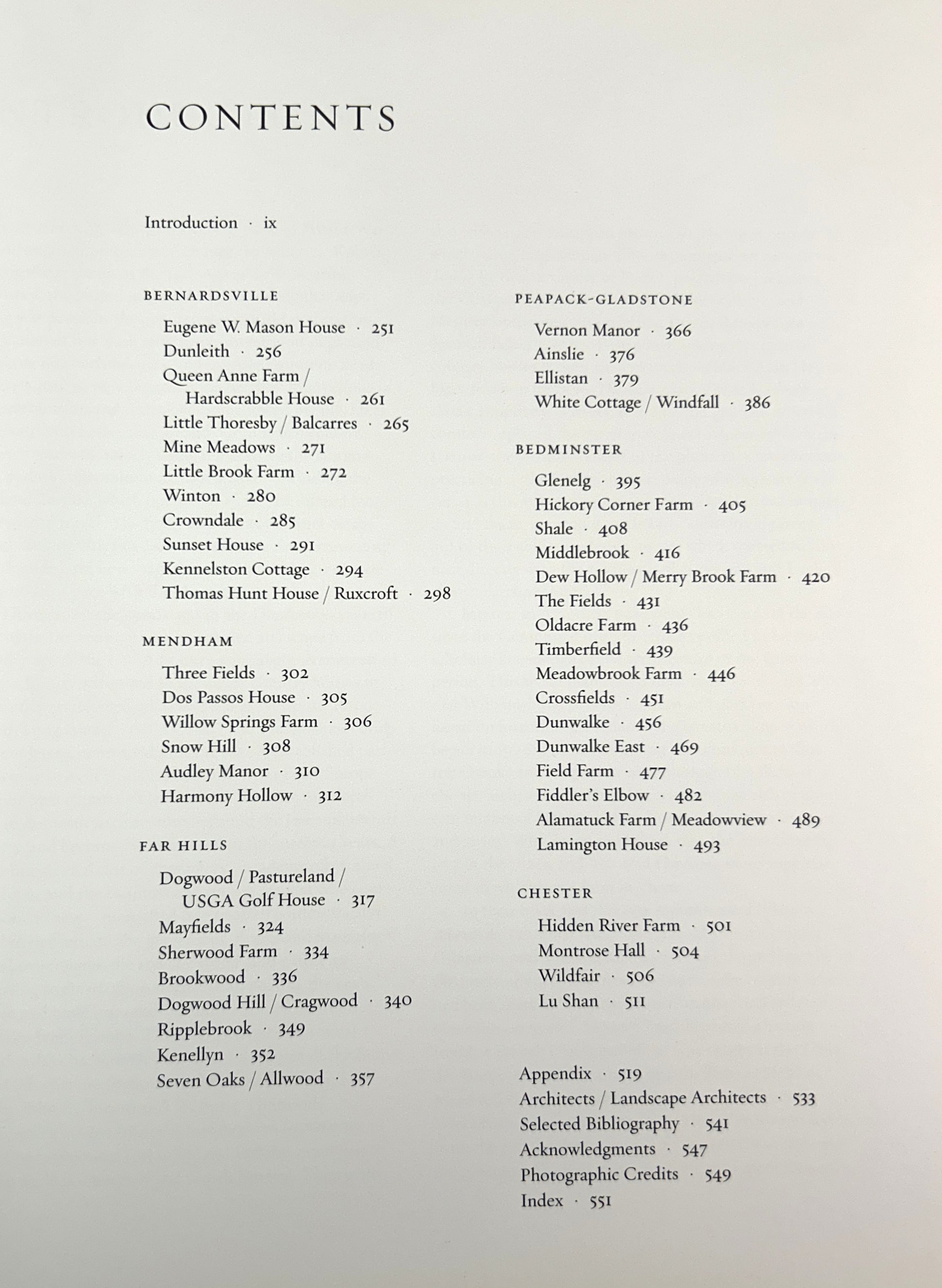 CONTENTS

Introduction · ix

BERNARDSVILLE

Eugene W. Mason House · 251
Dunleith · 256
Queen Anne Farm / Hardscrabble House · 261
Little Thoresby / Balcarres · 265
Mine Meadows · 271
Little Brook Farm · 272
Winton · 280
Crowndale · 285
Sunset House · 291
Kennelston Cottage · 294
Thomas Hunt House / Ruxcroft · 298

MENDHAM

Three Fields · 302
Dos Passos House · 305
Willow Springs Farm · 306
Snow Hill · 308
Audley Manor · 310
Harmony Hollow · 312

FAR HILLS

Dogwood / Pastureland / USGA Golf House · 317
Mayfields · 324
Sherwood Farm · 334
Brookwood · 336
Dogwood Hill / Cragwood · 340
Ripplebrook · 349
Kenellyn · 352
Seven Oaks / Allwood · 357

PEAPACK-GLADSTONE

Vernon Manor · 366
Ainslie · 376
Ellistan · 379
White Cottage / Windfall · 386

BEDMINSTER

Glenelg · 395
Hickory Corner Farm · 405
Shale · 408
Middlebrook · 416
Dew Hollow / Merry Brook Farm · 420
The Fields · 431
Oldacre Farm · 436
Timberfield · 439
Meadowbrook Farm · 446
Crossfields · 451
Dunwalke · 456
Dunwalke East · 469
Field Farm · 477
Fiddler's Elbow · 482
Alamatuck Farm / Meadowview · 489
Lamington House · 493

CHESTER

Hidden River Farm · 501
Montrose Hall · 504
Wildfair · 506
Lu Shan · 511

Appendix · 519
Architects / Landscape Architects · 533
Selected Bibliography · 541
Acknowledgments · 547
Photographic Credits · 549
Index · 551